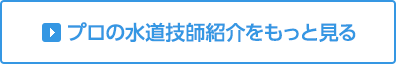 プロの水道技師紹介をもっと見る